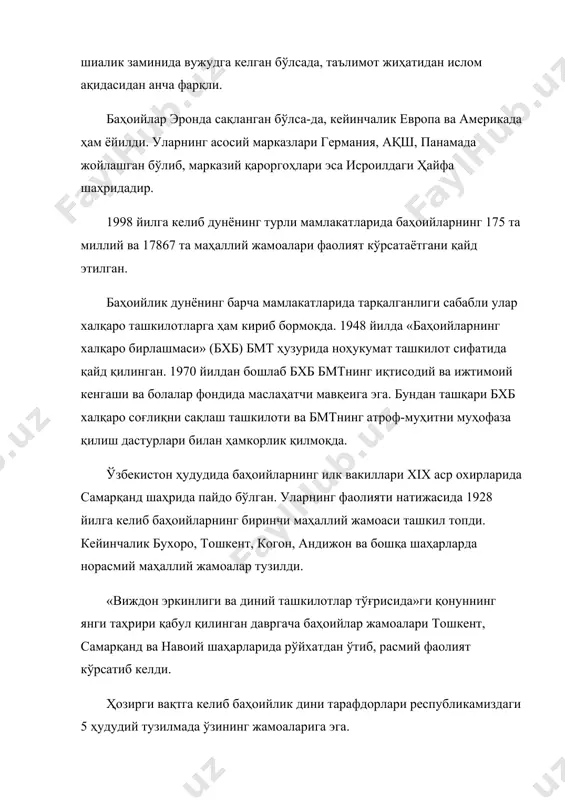 шиалик заминида вужудга келган бўлсада, таълимот жиҳатидан ислом ақидасидан анча фарқли.

Баҳоийлар Эронда сақланган бўлса-да, кейинчалик Европа ва Америкада ҳам ёйилди. Уларнинг асосий марказлари Германия, АҚШ, Панамада жойлашган бўлиб, марказий қароргоҳлари эса Исроилдаги Ҳайфа шаҳридадир.

1998 йилга келиб дунёнинг турли мамлакатларида баҳоийларнинг 175 та миллий ва 17867 та маҳаллий жамоалари фаолият кўрсатаётгани қайд этилган.

Баҳоийлик дунёнинг барча мамлакатларида тарқалганлиги сабабли улар халқаро ташкилотларга ҳам кириб бормоқда. 1948 йилда «Баҳоийларнинг халқаро бирлашмаси» (БХБ) БМТ ҳузурида ноҳукумат ташкилот сифатида қайд қилинган. 1970 йилдан бошлаб БХБ БМТнинг иқтисодий ва ижтимоий кенгаши ва болалар фондида маслаҳатчи мавқеига эга. Бундан ташқари БХБ халқаро соғлиқни сақлаш ташкилоти ва БМТнинг атроф-муҳитни муҳофаза қилиш дастурлари билан ҳамкорлик қилмоқда.

Ўзбекистон ҳудудида баҳоийларнинг илк вакиллари XIX аср охирларида Самарқанд шаҳрида пайдо бўлган. Уларнинг фаолияти натижасида 1928 йилга келиб баҳоийларнинг биринчи маҳаллий жамоаси ташкил топди. Кейинчалик Бухоро, Тошкент, Когон, Андижон ва бошқа шаҳарларда норасмий маҳаллий жамоалар тузилди.

«Виждон эркинлиги ва диний ташкилотлар тўғрисида»ги қонуннинг янги таҳрири қабул қилинган давргача баҳоийлар жамоалари Тошкент, Самарқанд ва Навоий шаҳарларида рўйхатдан ўтиб, расмий фаолият кўрсатиб келди.

Ҳозирги вақтга келиб баҳоийлик дини тарафдорлари республикамиздаги 5 ҳудудий тузилмада ўзининг жамоаларига эга.

FaylHub.uz